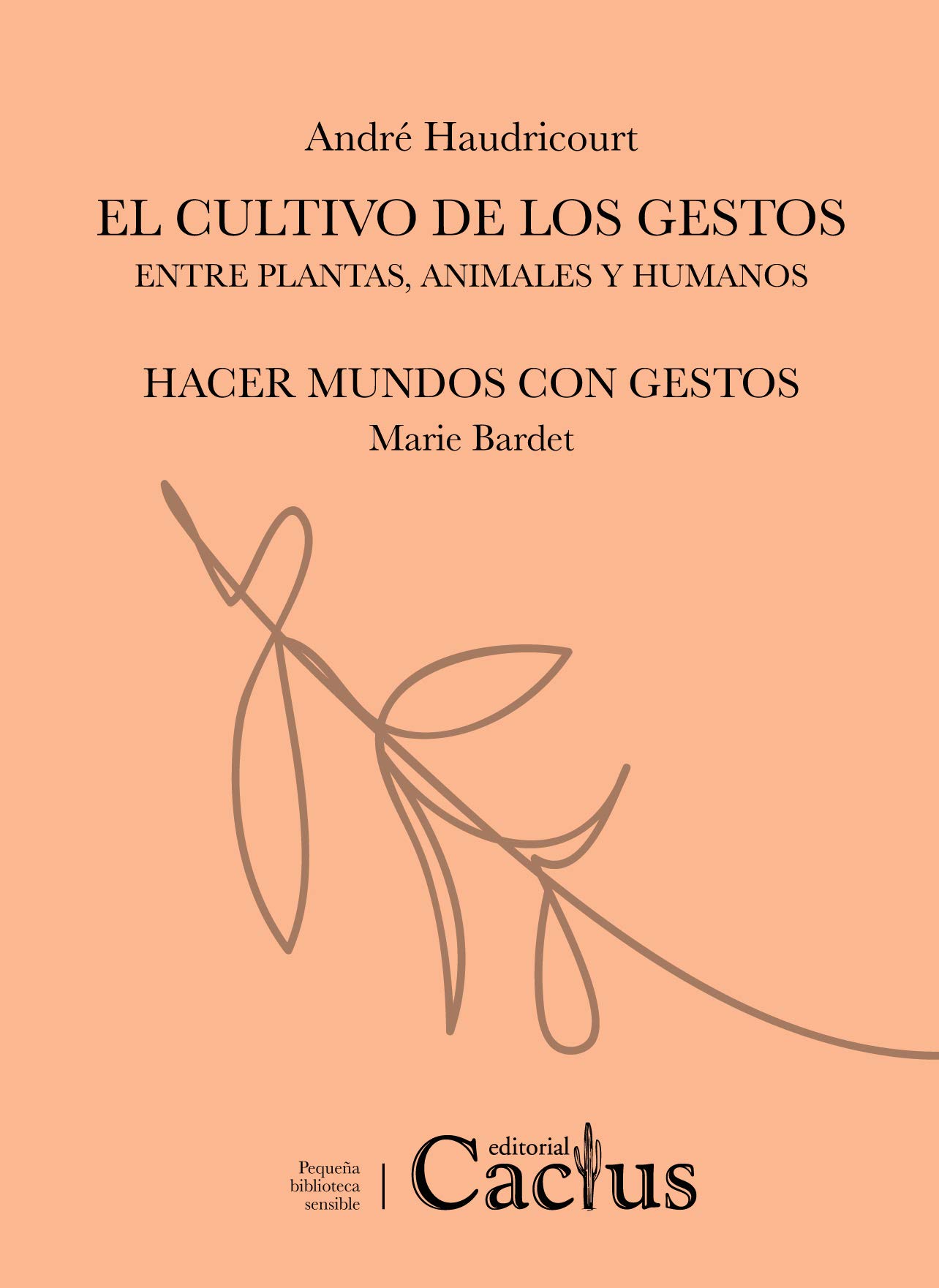 André Haudricourt

EL CULTIVO DE LOS GESTOS
ENTRE PLANTAS, ANIMALES Y HUMANOS

HACER MUNDOS CON GESTOS
Marie Bardet

Pequeña biblioteca sensible

editorial Cactus